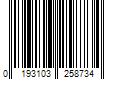 0 193103 258734